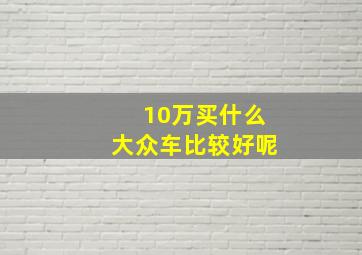 10万买什么
大众车比较好呢